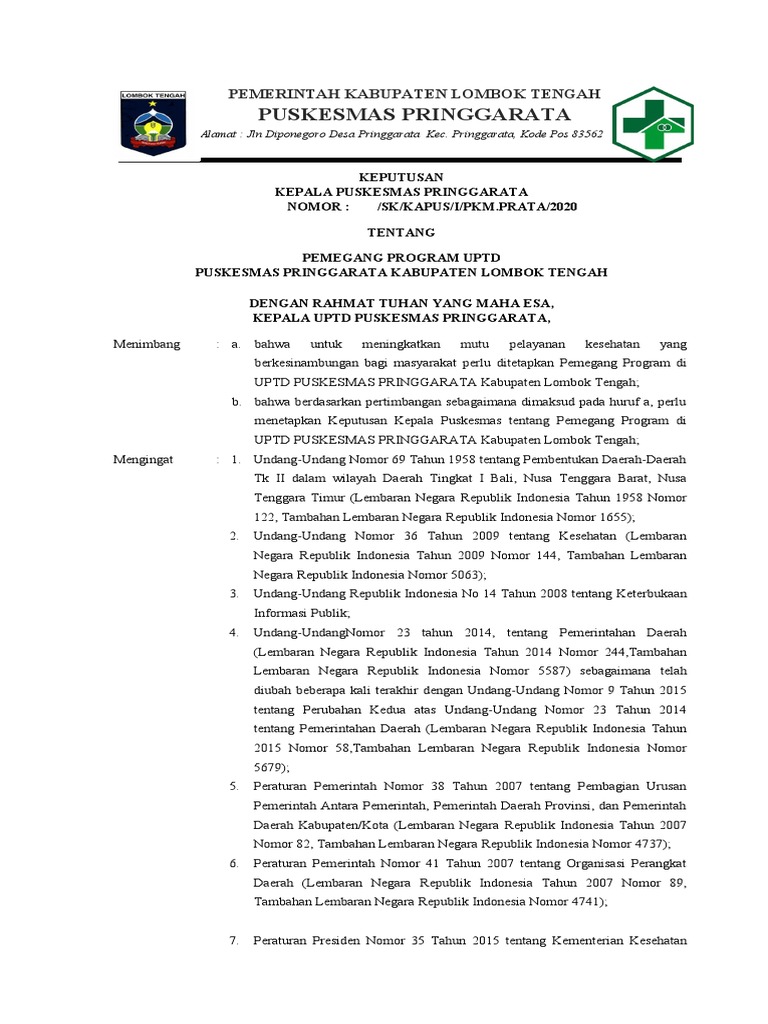 LOMBOK TENGAH

PEMERINTAH KABUPATEN LOMBOK TENGAH
PUSKESMAS PRINGGARATA
Alamat : Jln Diponegoro Desa Pringgarata Kec. Pringgarata, Kode Pos 83562

KEPUTUSAN
KEPALA PUSKESMAS PRINGGARATA
NOMOR : /SK/KAPUS/I/PKM.PRATA/2020

TENTANG

PEMEGANG PROGRAM UPTD
PUSKESMAS PRINGGARATA KABUPATEN LOMBOK TENGAH

DENGAN RAHMAT TUHAN YANG MAHA ESA,
KEPALA UPTD PUSKESMAS PRINGGARATA,

Menimbang : a. bahwa untuk meningkatkan mutu pelayanan kesehatan yang berkesinambungan bagi masyarakat perlu ditetapkan Pemegang Program di UPTD PUSKESMAS PRINGGARATA Kabupaten Lombok Tengah;

b. bahwa berdasarkan pertimbangan sebagaimana dimaksud pada huruf a, perlu menetapkan Keputusan Kepala Puskesmas tentang Pemegang Program di UPTD PUSKESMAS PRINGGARATA Kabupaten Lombok Tengah;

Mengingat : 1. Undang-Undang Nomor 69 Tahun 1958 tentang Pembentukan Daerah-Daerah Tk II dalam wilayah Daerah Tingkat I Bali, Nusa Tenggara Barat, Nusa Tenggara Timur (Lembaran Negara Republik Indonesia Tahun 1958 Nomor 122, Tambahan Lembaran Negara Republik Indonesia Nomor 1655);

2. Undang-Undang Nomor 36 Tahun 2009 tentang Kesehatan (Lembaran Negara Republik Indonesia Tahun 2009 Nomor 144, Tambahan Lembaran Negara Republik Indonesia Nomor 5063);

3. Undang-Undang Republik Indonesia No 14 Tahun 2008 tentang Keterbukaan Informasi Publik;

4. Undang-UndangNomor 23 tahun 2014, tentang Pemerintahan Daerah (Lembaran Negara Republik Indonesia Tahun 2014 Nomor 244,Tambahan Lembaran Negara Republik Indonesia Nomor 5587) sebagaimana telah diubah beberapa kali terakhir dengan Undang-Undang Nomor 9 Tahun 2015 tentang Perubahan Kedua atas Undang-Undang Nomor 23 Tahun 2014 tentang Pemerintahan Daerah (Lembaran Negara Republik Indonesia Tahun 2015 Nomor 58,Tambahan Lembaran Negara Republik Indonesia Nomor 5679);

5. Peraturan Pemerintah Nomor 38 Tahun 2007 tentang Pembagian Urusan Pemerintah Antara Pemerintah, Pemerintah Daerah Provinsi, dan Pemerintah Daerah Kabupaten/Kota (Lembaran Negara Republik Indonesia Tahun 2007 Nomor 82, Tambahan Lembaran Negara Republik Indonesia Nomor 4737);

6. Peraturan Pemerintah Nomor 41 Tahun 2007 tentang Organisasi Perangkat Daerah (Lembaran Negara Republik Indonesia Tahun 2007 Nomor 89, Tambahan Lembaran Negara Republik Indonesia Nomor 4741);

7. Peraturan Presiden Nomor 35 Tahun 2015 tentang Kementerian Kesehatan